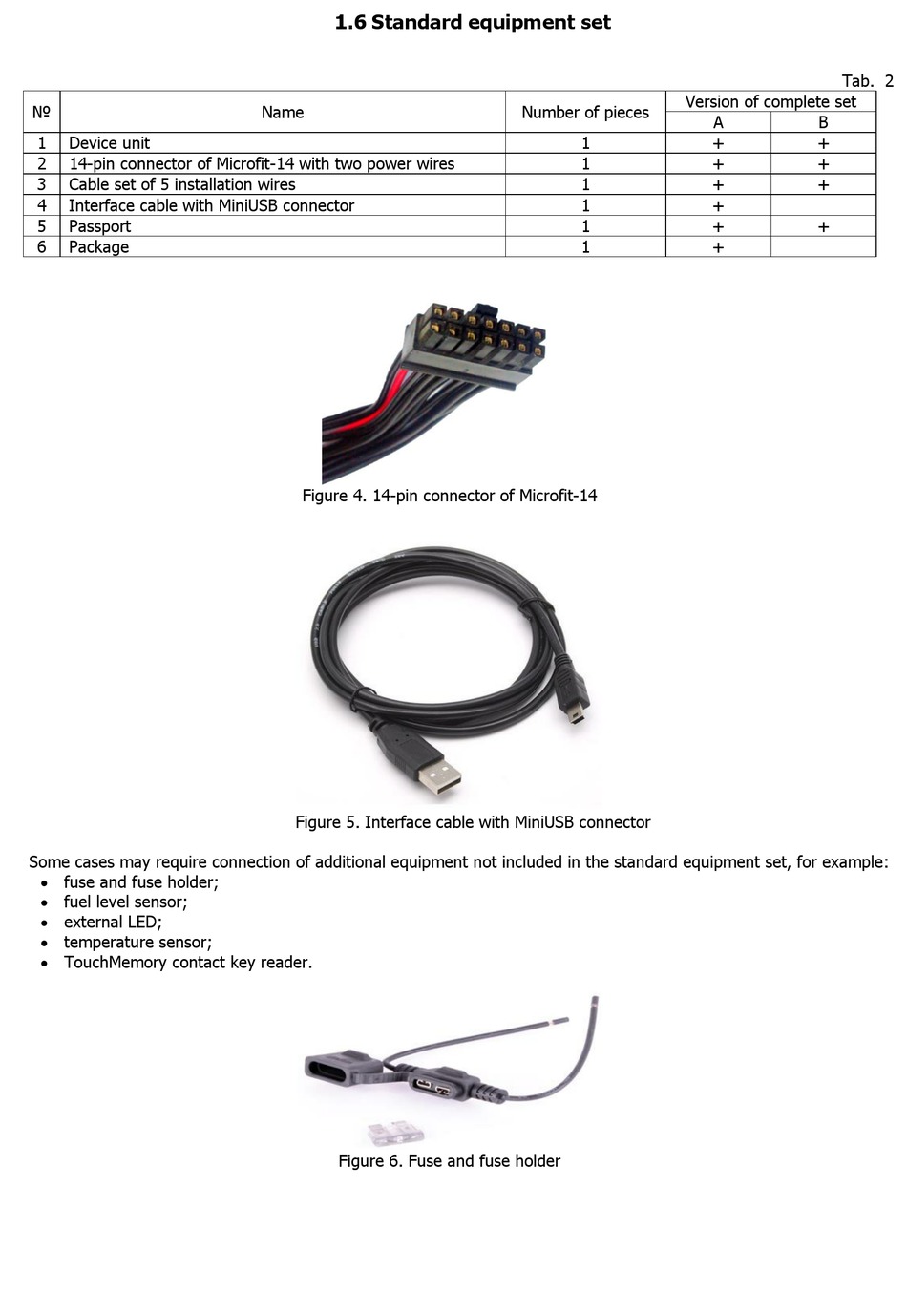 1.6 Standard equipment set

Tab. 2

| № | Name | Number of pieces | Version of complete set A | Version of complete set B |
|---|---|---|---|---|
| 1 | Device unit | 1 | + | + |
| 2 | 14-pin connector of Microfit-14 with two power wires | 1 | + | + |
| 3 | Cable set of 5 installation wires | 1 | + | + |
| 4 | Interface cable with MiniUSB connector | 1 | + | |
| 5 | Passport | 1 | + | + |
| 6 | Package | 1 | + | |

Figure 4. 14-pin connector of Microfit-14

Figure 5. Interface cable with MiniUSB connector

Some cases may require connection of additional equipment not included in the standard equipment set, for example:
• fuse and fuse holder;
• fuel level sensor;
• external LED;
• temperature sensor;
• TouchMemory contact key reader.

Figure 6. Fuse and fuse holder